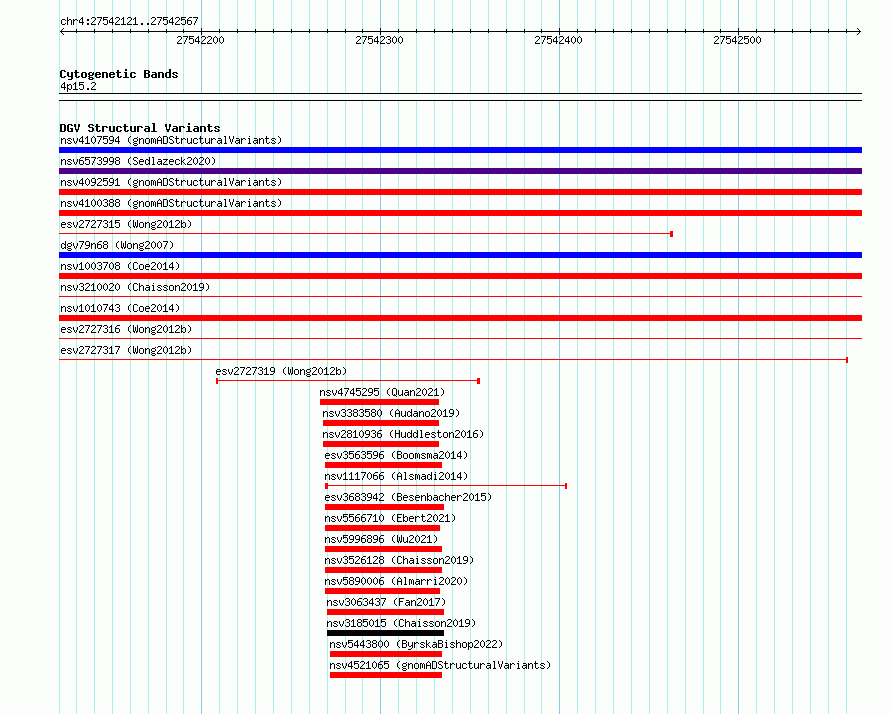 chr4:27542121..27542567

27542200
27542300
27542400
27542500

Cytogenetic Bands
4p15.2

DGV Structural Variants
nsv4107594 (gnomADStructuralVariants)
nsv6573998 (Sedlazeck2020)
nsv4092591 (gnomADStructuralVariants)
nsv4100388 (gnomADStructuralVariants)
esv2727315 (Wong2012b)
dgv79n68 (Wong2007)
nsv1003708 (Coe2014)
nsv3210020 (Chaisson2019)
nsv1010743 (Coe2014)
esv2727316 (Wong2012b)
esv2727317 (Wong2012b)
esv2727319 (Wong2012b)
nsv4745295 (Quan2021)
nsv3383580 (Audano2019)
nsv2810936 (Huddleston2016)
esv3563596 (Boomsma2014)
nsv1117066 (Alsmadi2014)
esv3683942 (Besenbacher2015)
nsv5566710 (Ebert2021)
nsv5996896 (Wu2021)
nsv3526128 (Chaisson2019)
nsv5890006 (Almarri2020)
nsv3063437 (Fan2017)
nsv3185015 (Chaisson2019)
nsv5443800 (ByrskaBishop2022)
nsv4521065 (gnomADStructuralVariants)